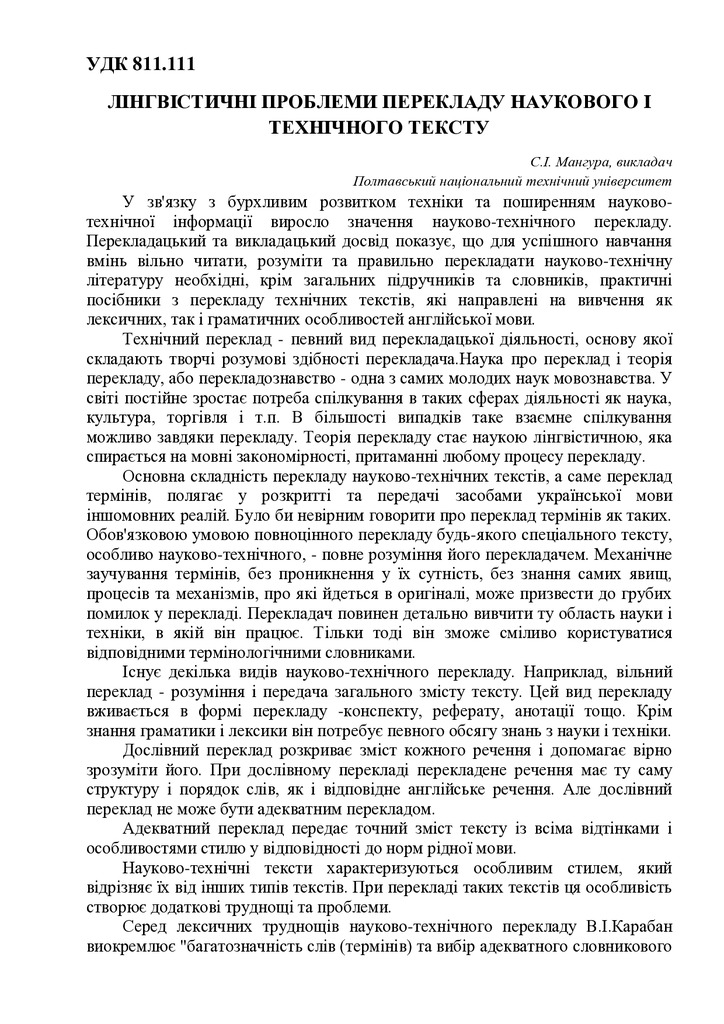 УДК 811.111

ЛІНГВІСТИЧНІ ПРОБЛЕМИ ПЕРЕКЛАДУ НАУКОВОГО І ТЕХНІЧНОГО ТЕКСТУ

С.І. Мангура, викладач
Полтавський національний технічний університет

У зв'язку з бурхливим розвитком техніки та поширенням науково-технічної інформації виросло значення науково-технічного перекладу. Перекладацький та викладацький досвід показує, що для успішного навчання вмінь вільно читати, розуміти та правильно перекладати науково-технічну літературу необхідні, крім загальних підручників та словників, практичні посібники з перекладу технічних текстів, які направлені на вивчення як лексичних, так і граматичних особливостей англійської мови.

Технічний переклад - певний вид перекладацької діяльності, основу якої складають творчі розумові здібності перекладача.Наука про переклад і теорія перекладу, або перекладознавство - одна з самих молодих наук мовознавства. У світі постійне зростає потреба спілкування в таких сферах діяльності як наука, культура, торгівля і т.п. В більшості випадків таке взаємне спілкування можливо завдяки перекладу. Теорія перекладу стає наукою лінгвістичною, яка спирається на мовні закономірності, притаманні любому процесу перекладу.

Основна складність перекладу науково-технічних текстів, а саме переклад термінів, полягає у розкритті та передачі засобами української мови іншомовних реалій. Було би невірним говорити про переклад термінів як таких. Обов'язковою умовою повноцінного перекладу будь-якого спеціального тексту, особливо науково-технічного, - повне розуміння його перекладачем. Механічне заучування термінів, без проникнення у їх сутність, без знання самих явищ, процесів та механізмів, про які йдеться в оригіналі, може призвести до грубих помилок у перекладі. Перекладач повинен детально вивчити ту область науки і техніки, в якій він працює. Тільки тоді він зможе сміливо користуватися відповідними термінологічними словниками.

Існує декілька видів науково-технічного перекладу. Наприклад, вільний переклад - розуміння і передача загального змісту тексту. Цей вид перекладу вживається в формі перекладу -конспекту, реферату, анотації тощо. Крім знання граматики і лексики він потребує певного обсягу знань з науки і техніки.

Дослівний переклад розкриває зміст кожного речення і допомагає вірно зрозуміти його. При дослівному перекладі перекладене речення має ту саму структуру і порядок слів, як і відповідне англійське речення. Але дослівний переклад не може бути адекватним перекладом.

Адекватний переклад передає точний зміст тексту із всіма відтінками і особливостями стилю у відповідності до норм рідної мови.

Науково-технічні тексти характеризуються особливим стилем, який відрізняє їх від інших типів текстів. При перекладі таких текстів ця особливість створює додаткові труднощі та проблеми.

Серед лексичних труднощів науково-технічного перекладу В.І.Карабан виокремлює "багатозначність слів (термінів) та вибір адекватного словникового